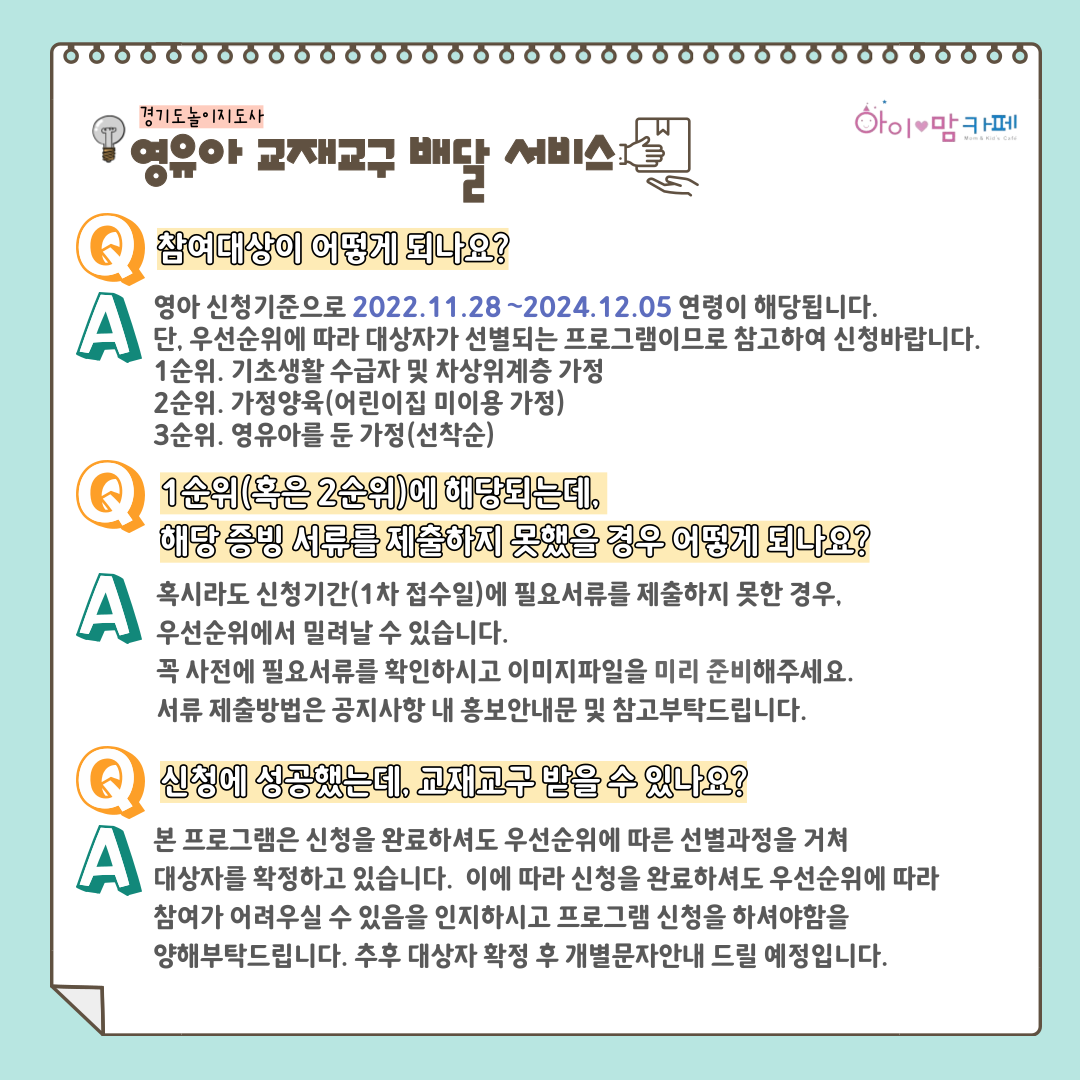 경기도놀이지도사
영유아 교재교구 배달 서비스

아이♥맘카페
Mom & Kid's Cafe

Q 참여대상이 어떻게 되나요?

A 영아 신청기준으로 2022.11.28 ~2024.12.05 연령이 해당됩니다.
단, 우선순위에 따라 대상자가 선별되는 프로그램이므로 참고하여 신청바랍니다.
1순위. 기초생활 수급자 및 차상위계층 가정
2순위. 가정양육(어린이집 미이용 가정)
3순위. 영유아를 둔 가정(선착순)

Q 1순위(혹은 2순위)에 해당되는데,
해당 증빙 서류를 제출하지 못했을 경우 어떻게 되나요?

A 혹시라도 신청기간(1차 접수일)에 필요서류를 제출하지 못한 경우,
우선순위에서 밀려날 수 있습니다.
꼭 사전에 필요서류를 확인하시고 이미지파일을 미리 준비해주세요.
서류 제출방법은 공지사항 내 홍보안내문 및 참고부탁드립니다.

Q 신청에 성공했는데, 교재교구 받을 수 있나요?

A 본 프로그램은 신청을 완료하셔도 우선순위에 따른 선별과정을 거쳐
대상자를 확정하고 있습니다. 이에 따라 신청을 완료하셔도 우선순위에 따라
참여가 어려우실 수 있음을 인지하시고 프로그램 신청을 하셔야함을
양해부탁드립니다. 추후 대상자 확정 후 개별문자안내 드릴 예정입니다.